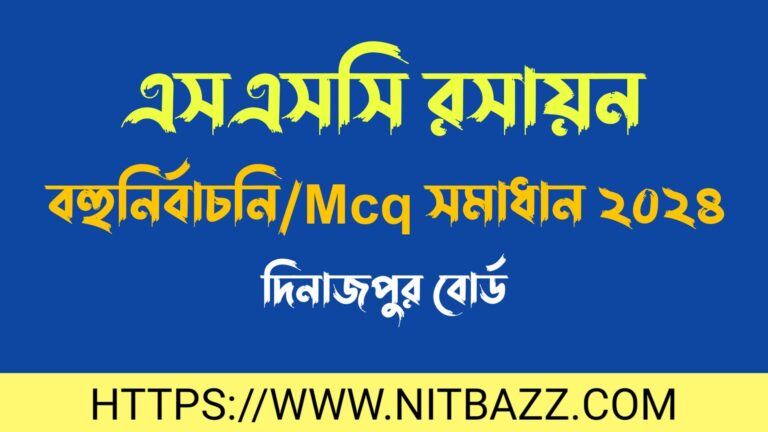 এসএসসি রসায়ন

বহুনির্বাচনি/Mcq সমাধান ২০২৪

দিনাজপুর বোর্ড

HTTPS://WWW.NITBAZZ.COM